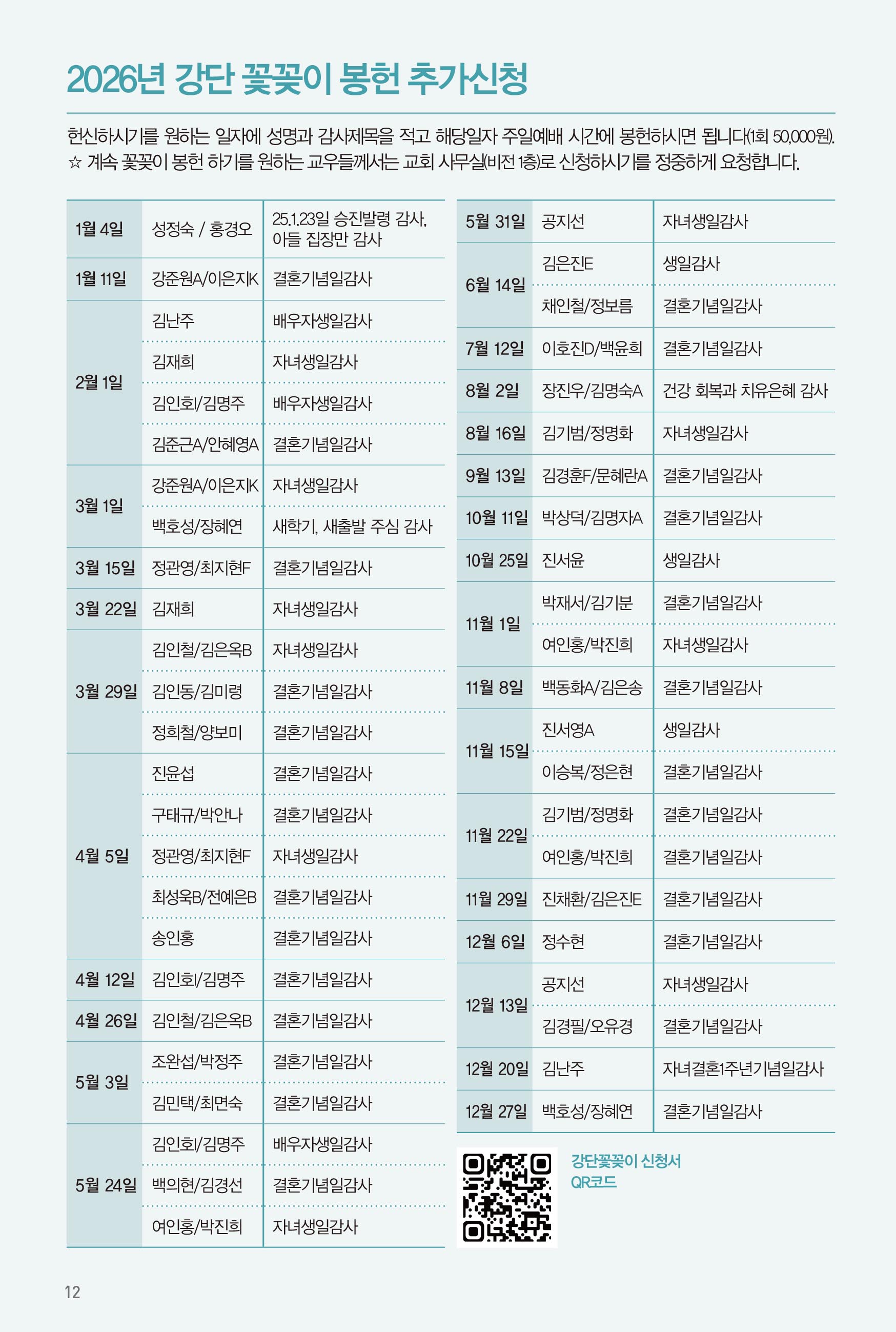 2026년 강단 꽃꽂이 봉헌 추가신청

헌신하시기를 원하는 일자에 성명과 감사제목을 적고 해당일자 주일예배 시간에 봉헌하시면 됩니다(1회 50,000원).
☆ 계속 꽃꽂이 봉헌 하기를 원하는 교우들께서는 교회 사무실(비전 1층)로 신청하시기를 정중하게 요청합니다.

| | | |
|---|---|---|
| 1월 4일 | 성정숙 / 홍경오 | 25.1.23일 승진발령 감사, 아들 집장만 감사 |
| 1월 11일 | 강준원A/이은지K | 결혼기념일감사 |
| 2월 1일 | 김난주 | 배우자생일감사 |
| | 김재희 | 자녀생일감사 |
| | 김인회/김명주 | 배우자생일감사 |
| | 김준근A/안혜영A | 결혼기념일감사 |
| 3월 1일 | 강준원A/이은지K | 자녀생일감사 |
| | 백호성/장혜연 | 새학기, 새출발 주심 감사 |
| 3월 15일 | 정관영/최지현F | 결혼기념일감사 |
| 3월 22일 | 김재희 | 자녀생일감사 |
| 3월 29일 | 김인철/김은옥B | 자녀생일감사 |
| | 김인동/김미령 | 결혼기념일감사 |
| | 정희철/양보미 | 결혼기념일감사 |
| 4월 5일 | 진윤섭 | 결혼기념일감사 |
| | 구태규/박안나 | 결혼기념일감사 |
| | 정관영/최지현F | 자녀생일감사 |
| | 최성욱B/전예은B | 결혼기념일감사 |
| | 송인홍 | 결혼기념일감사 |
| 4월 12일 | 김인회/김명주 | 결혼기념일감사 |
| 4월 26일 | 김인철/김은옥B | 결혼기념일감사 |
| 5월 3일 | 조완섭/박정주 | 결혼기념일감사 |
| | 김민택/최면숙 | 결혼기념일감사 |
| 5월 24일 | 김인회/김명주 | 배우자생일감사 |
| | 백의현/김경선 | 결혼기념일감사 |
| | 여인홍/박진희 | 자녀생일감사 |

| | | |
|---|---|---|
| 5월 31일 | 공지선 | 자녀생일감사 |
| 6월 14일 | 김은진E | 생일감사 |
| | 채인철/정보름 | 결혼기념일감사 |
| 7월 12일 | 이호진D/백윤희 | 결혼기념일감사 |
| 8월 2일 | 장진우/김명숙A | 건강 회복과 치유은혜 감사 |
| 8월 16일 | 김기범/정명화 | 자녀생일감사 |
| 9월 13일 | 김경훈F/문혜란A | 결혼기념일감사 |
| 10월 11일 | 박상덕/김명자A | 결혼기념일감사 |
| 10월 25일 | 진서윤 | 생일감사 |
| 11월 1일 | 박재서/김기분 | 결혼기념일감사 |
| | 여인홍/박진희 | 자녀생일감사 |
| 11월 8일 | 백동화A/김은송 | 결혼기념일감사 |
| 11월 15일 | 진서영A | 생일감사 |
| | 이승복/정은현 | 결혼기념일감사 |
| 11월 22일 | 김기범/정명화 | 결혼기념일감사 |
| | 여인홍/박진희 | 결혼기념일감사 |
| 11월 29일 | 진채환/김은진E | 결혼기념일감사 |
| 12월 6일 | 정수현 | 결혼기념일감사 |
| 12월 13일 | 공지선 | 자녀생일감사 |
| | 김경필/오유경 | 결혼기념일감사 |
| 12월 20일 | 김난주 | 자녀결혼1주년기념일감사 |
| 12월 27일 | 백호성/장혜연 | 결혼기념일감사 |

강단꽃꽂이 신청서
QR코드

12